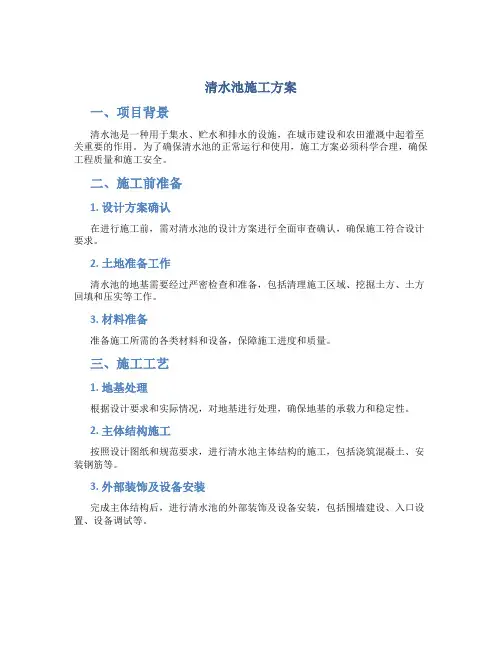 清水池施工方案

一、项目背景

清水池是一种用于集水、贮水和排水的设施，在城市建设和农田灌溉中起着至关重要的作用。为了确保清水池的正常运行和使用，施工方案必须科学合理，确保工程质量和施工安全。

二、施工前准备

1. 设计方案确认

在进行施工前，需对清水池的设计方案进行全面审查确认，确保施工符合设计要求。

2. 土地准备工作

清水池的地基需要经过严密检查和准备，包括清理施工区域、挖掘土方、土方回填和压实等工作。

3. 材料准备

准备施工所需的各类材料和设备，保障施工进度和质量。

三、施工工艺

1. 地基处理

根据设计要求和实际情况，对地基进行处理，确保地基的承载力和稳定性。

2. 主体结构施工

按照设计图纸和规范要求，进行清水池主体结构的施工，包括浇筑混凝土、安装钢筋等。

3. 外部装饰及设备安装

完成主体结构后，进行清水池的外部装饰及设备安装，包括围墙建设、入口设置、设备调试等。